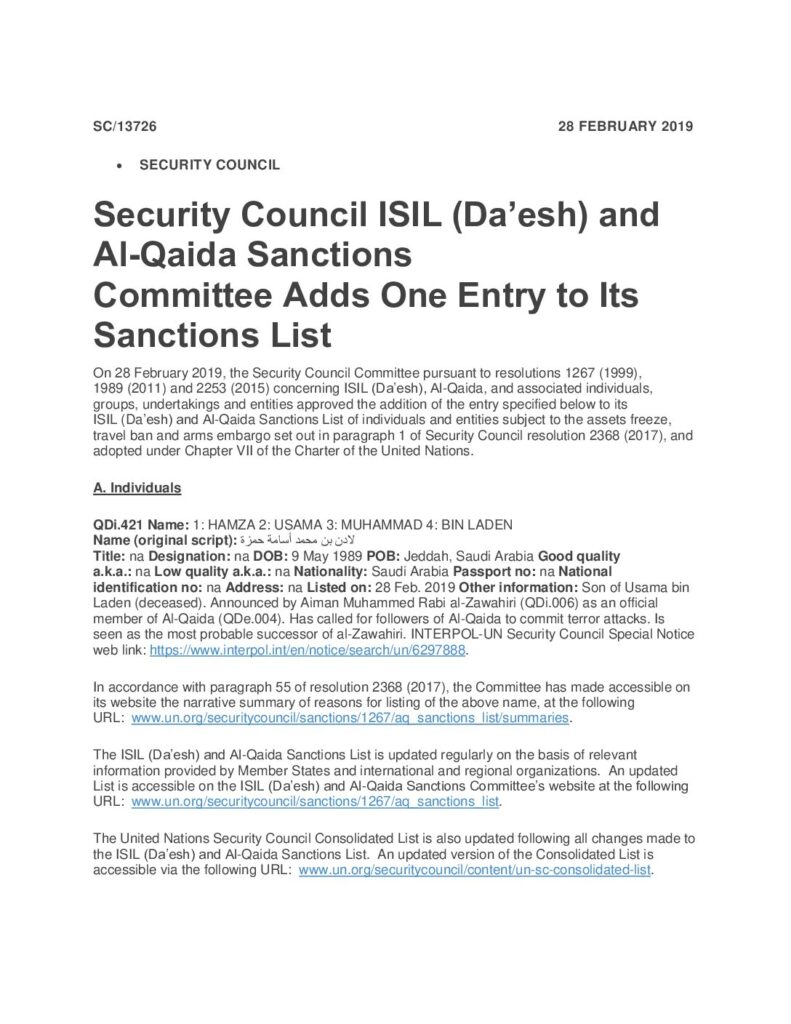 SC/13726

28 FEBRUARY 2019

• SECURITY COUNCIL

Security Council ISIL (Da'esh) and Al-Qaida Sanctions Committee Adds One Entry to Its Sanctions List

On 28 February 2019, the Security Council Committee pursuant to resolutions 1267 (1999), 1989 (2011) and 2253 (2015) concerning ISIL (Da'esh), Al-Qaida, and associated individuals, groups, undertakings and entities approved the addition of the entry specified below to its ISIL (Da'esh) and Al-Qaida Sanctions List of individuals and entities subject to the assets freeze, travel ban and arms embargo set out in paragraph 1 of Security Council resolution 2368 (2017), and adopted under Chapter VII of the Charter of the United Nations.

A. Individuals

QDi.421 Name: 1: HAMZA 2: USAMA 3: MUHAMMAD 4: BIN LADEN
Name (original script): لادن بن محمد أسامة حمزة
Title: na Designation: na DOB: 9 May 1989 POB: Jeddah, Saudi Arabia Good quality a.k.a.: na Low quality a.k.a.: na Nationality: Saudi Arabia Passport no: na National identification no: na Address: na Listed on: 28 Feb. 2019 Other information: Son of Usama bin Laden (deceased). Announced by Aiman Muhammed Rabi al-Zawahiri (QDi.006) as an official member of Al-Qaida (QDe.004). Has called for followers of Al-Qaida to commit terror attacks. Is seen as the most probable successor of al-Zawahiri. INTERPOL-UN Security Council Special Notice web link: https://www.interpol.int/en/notice/search/un/6297888.

In accordance with paragraph 55 of resolution 2368 (2017), the Committee has made accessible on its website the narrative summary of reasons for listing of the above name, at the following URL: www.un.org/securitycouncil/sanctions/1267/aq_sanctions_list/summaries.

The ISIL (Da'esh) and Al-Qaida Sanctions List is updated regularly on the basis of relevant information provided by Member States and international and regional organizations. An updated List is accessible on the ISIL (Da'esh) and Al-Qaida Sanctions Committee's website at the following URL: www.un.org/securitycouncil/sanctions/1267/aq_sanctions_list.

The United Nations Security Council Consolidated List is also updated following all changes made to the ISIL (Da'esh) and Al-Qaida Sanctions List. An updated version of the Consolidated List is accessible via the following URL: www.un.org/securitycouncil/content/un-sc-consolidated-list.